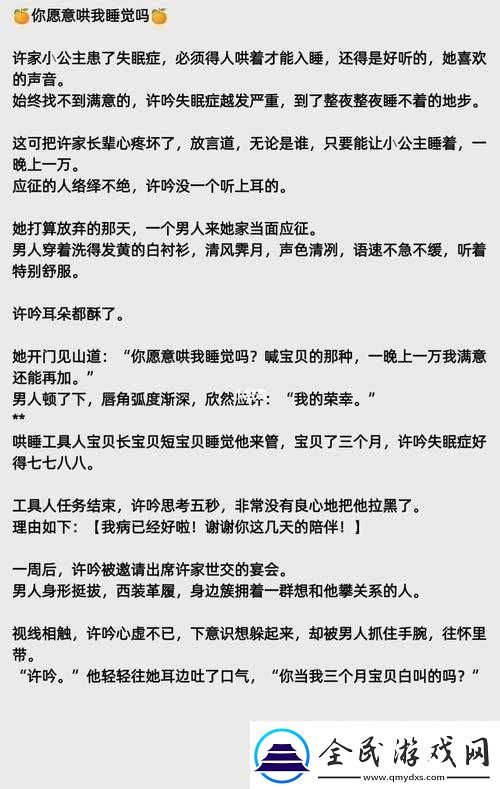 🍊你愿意哄我睡觉吗🍊

许家小公主患了失眠症，必须得人哄着才能入睡，还得是好听的，她喜欢的声音。
始终找不到满意的，许吟失眠症越发严重，到了整夜整夜睡不着的地步。

这可把许家长辈心疼坏了，放言道，无论是谁，只要能让小公主睡着，一晚上一万。
应征的人络绎不绝，许吟没一个听上耳的。

她打算放弃的那天，一个男人来她家当面应征。
男人穿着洗得发黄的白衬衫，清风霁月，声色清冽，语速不急不缓，听着特别舒服。

许吟耳朵都酥了。

她开门见山道：“你愿意哄我睡觉吗？喊宝贝的那种，一晚上一万我满意还能再加。”
男人顿了下，唇角弧度渐深，欣然应许：“我的荣幸。”
**
哄睡工具人宝贝长宝贝短宝贝睡觉他来管，宝贝了三个月，许吟失眠症好得七七八八。

工具人任务结束，许吟思考五秒，非常没有良心地把他拉黑了。
理由如下：【我病已经好啦！谢谢你这几天的陪伴！】

一周后，许吟被邀请出席许家世交的宴会。
男人身形挺拔，西装革履，身边簇拥着一群想和他攀关系的人。

视线相触，许吟心虚不已，下意识想躲起来，却被男人抓住手腕，往怀里带。
“许吟。”他轻轻往她耳边吐了口气，“你当我三个月宝贝白叫的吗？”

全民游戏网
www.qmydxs.com